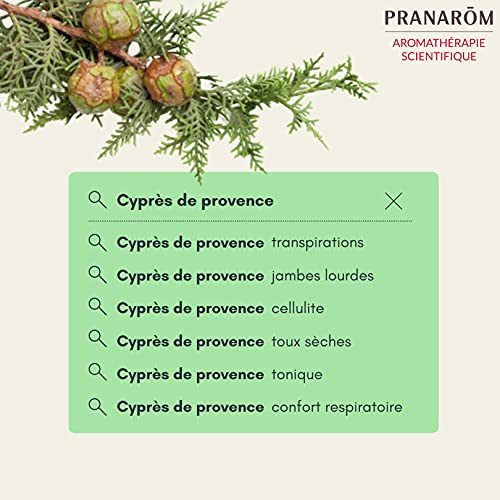 PRANARŌM
AROMATHÉRAPIE
SCIENTIFIQUE

Cyprès de provence

Cyprès de provence transpirations
Cyprès de provence jambes lourdes
Cyprès de provence cellulite
Cyprès de provence toux sèches
Cyprès de provence tonique
Cyprès de provence confort respiratoire